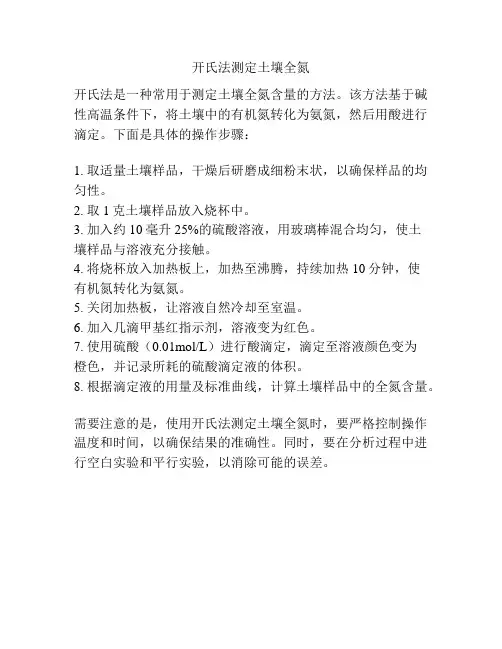 开氏法测定土壤全氮

开氏法是一种常用于测定土壤全氮含量的方法。该方法基于碱性高温条件下，将土壤中的有机氮转化为氨氮，然后用酸进行滴定。下面是具体的操作步骤：

1. 取适量土壤样品，干燥后研磨成细粉末状，以确保样品的均匀性。
2. 取 1 克土壤样品放入烧杯中。
3. 加入约 10 毫升 25%的硫酸溶液，用玻璃棒混合均匀，使土壤样品与溶液充分接触。
4. 将烧杯放入加热板上，加热至沸腾，持续加热 10 分钟，使有机氮转化为氨氮。
5. 关闭加热板，让溶液自然冷却至室温。
6. 加入几滴甲基红指示剂，溶液变为红色。
7. 使用硫酸（0.01mol/L）进行酸滴定，滴定至溶液颜色变为橙色，并记录所耗的硫酸滴定液的体积。
8. 根据滴定液的用量及标准曲线，计算土壤样品中的全氮含量。

需要注意的是，使用开氏法测定土壤全氮时，要严格控制操作温度和时间，以确保结果的准确性。同时，要在分析过程中进行空白实验和平行实验，以消除可能的误差。